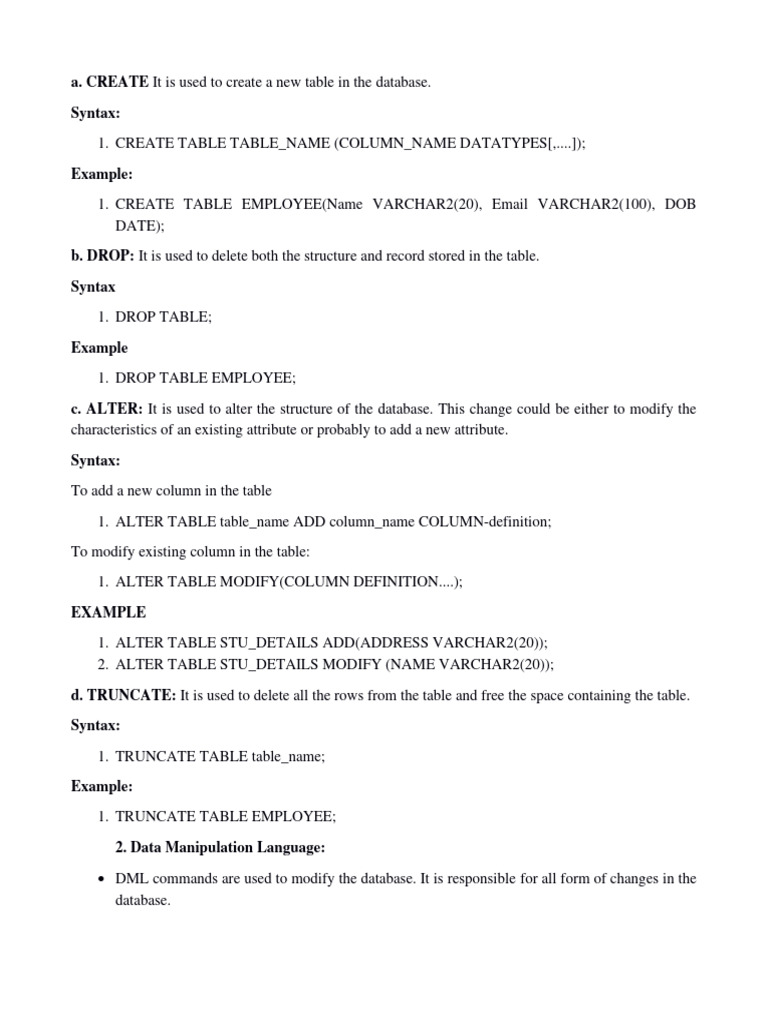 a. CREATE It is used to create a new table in the database.

Syntax:

1. CREATE TABLE TABLE_NAME (COLUMN_NAME DATATYPES[,....]);

Example:

1. CREATE TABLE EMPLOYEE(Name VARCHAR2(20), Email VARCHAR2(100), DOB DATE);

b. DROP: It is used to delete both the structure and record stored in the table.

Syntax

1. DROP TABLE;

Example

1. DROP TABLE EMPLOYEE;

c. ALTER: It is used to alter the structure of the database. This change could be either to modify the characteristics of an existing attribute or probably to add a new attribute.

Syntax:

To add a new column in the table

1. ALTER TABLE table_name ADD column_name COLUMN-definition;

To modify existing column in the table:

1. ALTER TABLE MODIFY(COLUMN DEFINITION....);

EXAMPLE

1. ALTER TABLE STU_DETAILS ADD(ADDRESS VARCHAR2(20));
2. ALTER TABLE STU_DETAILS MODIFY (NAME VARCHAR2(20));

d. TRUNCATE: It is used to delete all the rows from the table and free the space containing the table.

Syntax:

1. TRUNCATE TABLE table_name;

Example:

1. TRUNCATE TABLE EMPLOYEE;

2. Data Manipulation Language:

• DML commands are used to modify the database. It is responsible for all form of changes in the database.